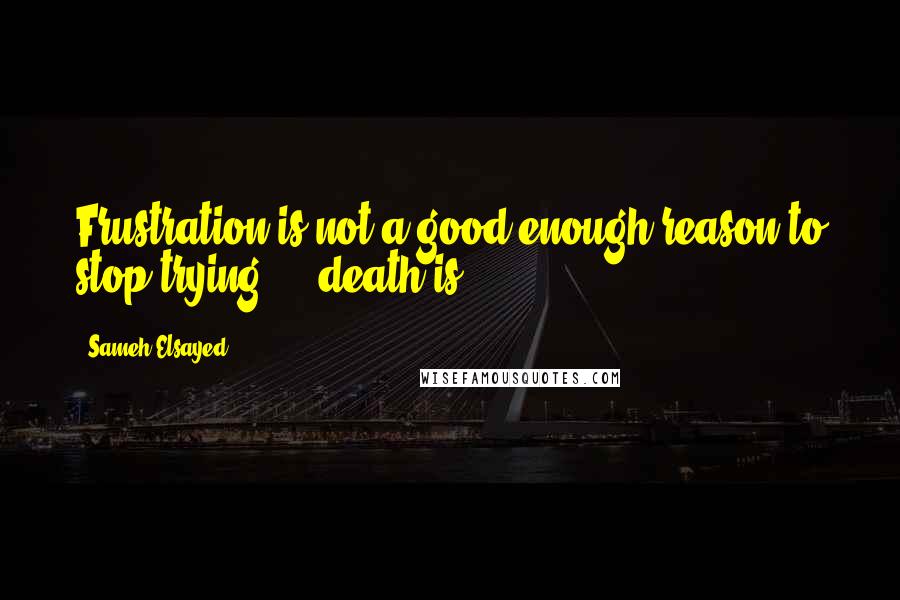 Frustration is not a good enough reason to stop trying ... death is.

Sameh Elsayed

WISEFAMOUSQUOTES.COM